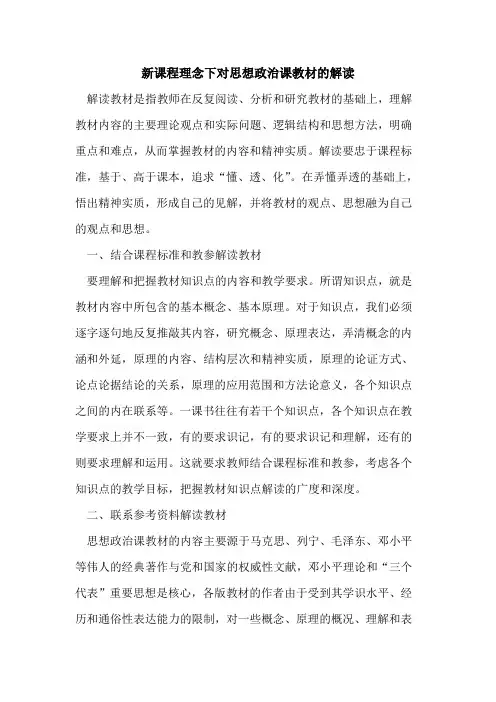 新课程理念下对思想政治课教材的解读

解读教材是指教师在反复阅读、分析和研究教材的基础上，理解教材内容的主要理论观点和实际问题、逻辑结构和思想方法，明确重点和难点，从而掌握教材的内容和精神实质。解读要忠于课程标准，基于、高于课本，追求“懂、透、化”。在弄懂弄透的基础上，悟出精神实质，形成自己的见解，并将教材的观点、思想融为自己的观点和思想。

一、结合课程标准和教参解读教材

要理解和把握教材知识点的内容和教学要求。所谓知识点，就是教材内容中所包含的基本概念、基本原理。对于知识点，我们必须逐字逐句地反复推敲其内容，研究概念、原理表达，弄清概念的内涵和外延，原理的内容、结构层次和精神实质，原理的论证方式、论点论据结论的关系，原理的应用范围和方法论意义，各个知识点之间的内在联系等。一课书往往有若干个知识点，各个知识点在教学要求上并不一致，有的要求识记，有的要求识记和理解，还有的则要求理解和运用。这就要求教师结合课程标准和教参，考虑各个知识点的教学目标，把握教材知识点解读的广度和深度。

二、联系参考资料解读教材

思想政治课教材的内容主要源于马克思、列宁、毛泽东、邓小平等伟人的经典著作与党和国家的权威性文献，邓小平理论和“三个代表”重要思想是核心，各版教材的作者由于受到其学识水平、经历和通俗性表达能力的限制，对一些概念、原理的概况、理解和表